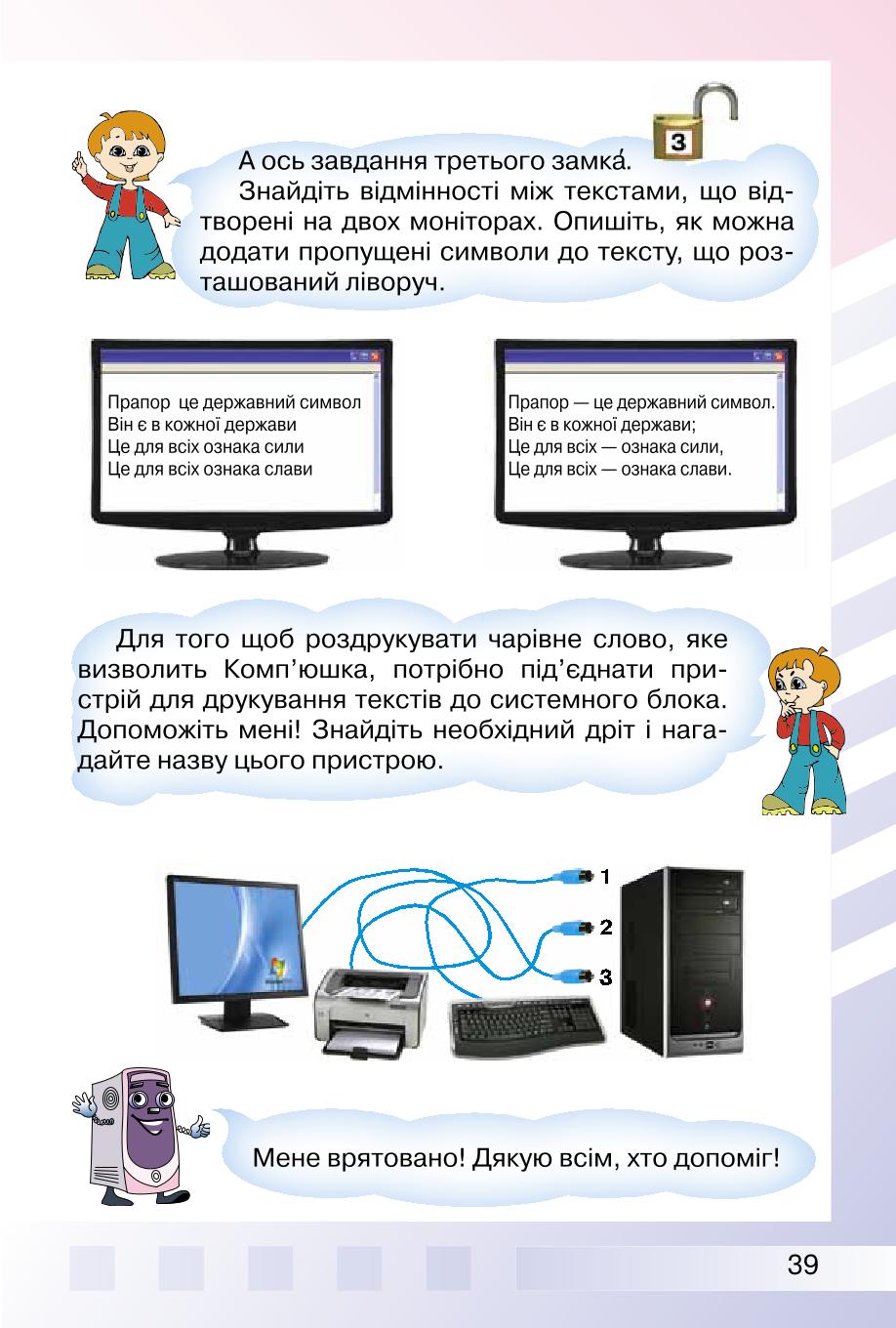 3

А ось завдання третього замка́.

Знайдіть відмінності між текстами, що відтворені на двох моніторах. Опишіть, як можна додати пропущені символи до тексту, що розташований ліворуч.

Прапор це державний символ
Він є в кожної держави
Це для всіх ознака сили
Це для всіх ознака слави

Прапор — це державний символ.
Він є в кожної держави;
Це для всіх — ознака сили,
Це для всіх — ознака слави.

Для того щоб роздрукувати чарівне слово, яке визволить Комп'юшка, потрібно під'єднати пристрій для друкування текстів до системного блока. Допоможіть мені! Знайдіть необхідний дріт і нагадайте назву цього пристрою.

1
2
3

Мене врятовано! Дякую всім, хто допоміг!

39